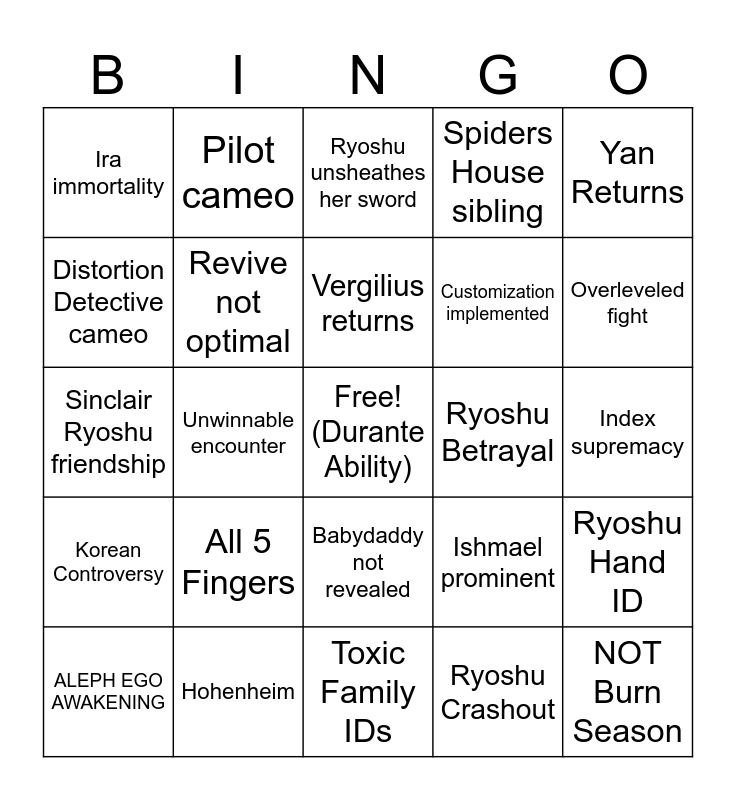 | B | I | N | G | O |
|---|---|---|---|---|
| Ira immortality | Pilot cameo | Ryoshu unsheathes her sword | Spiders House sibling | Yan Returns |
| Distortion Detective cameo | Revive not optimal | Vergilius returns | Customization implemented | Overleveled fight |
| Sinclair Ryoshu friendship | Unwinnable encounter | Free! (Durante Ability) | Ryoshu Betrayal | Index supremacy |
| Korean Controversy | All 5 Fingers | Babydaddy not revealed | Ishmael prominent | Ryoshu Hand ID |
| ALEPH EGO AWAKENING | Hohenheim | Toxic Family IDs | Ryoshu Crashout | NOT Burn Season |